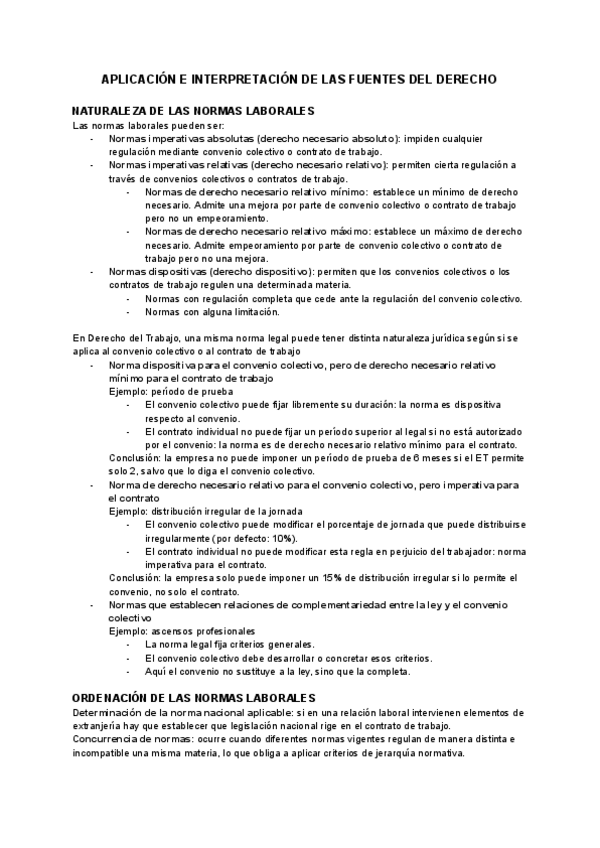 APLICACIÓN E INTERPRETACIÓN DE LAS FUENTES DEL DERECHO

NATURALEZA DE LAS NORMAS LABORALES
Las normas laborales pueden ser:
- Normas imperativas absolutas (derecho necesario absoluto): impiden cualquier regulación mediante convenio colectivo o contrato de trabajo.
- Normas imperativas relativas (derecho necesario relativo): permiten cierta regulación a través de convenios colectivos o contratos de trabajo.
  - Normas de derecho necesario relativo mínimo: establece un mínimo de derecho necesario. Admite una mejora por parte de convenio colectivo o contrato de trabajo pero no un empeoramiento.
  - Normas de derecho necesario relativo máximo: establece un máximo de derecho necesario. Admite empeoramiento por parte de convenio colectivo o contrato de trabajo pero no una mejora.
- Normas dispositivas (derecho dispositivo): permiten que los convenios colectivos o los contratos de trabajo regulen una determinada materia.
  - Normas con regulación completa que cede ante la regulación del convenio colectivo.
  - Normas con alguna limitación.

En Derecho del Trabajo, una misma norma legal puede tener distinta naturaleza jurídica según si se aplica al convenio colectivo o al contrato de trabajo
- Norma dispositiva para el convenio colectivo, pero de derecho necesario relativo mínimo para el contrato de trabajo
Ejemplo: período de prueba
  - El convenio colectivo puede fijar libremente su duración: la norma es dispositiva respecto al convenio.
  - El contrato individual no puede fijar un período superior al legal si no está autorizado por el convenio: la norma es de derecho necesario relativo mínimo para el contrato.
Conclusión: la empresa no puede imponer un período de prueba de 6 meses si el ET permite solo 2, salvo que lo diga el convenio colectivo.
- Norma de derecho necesario relativo para el convenio colectivo, pero imperativa para el contrato
Ejemplo: distribución irregular de la jornada
  - El convenio colectivo puede modificar el porcentaje de jornada que puede distribuirse irregularmente (por defecto: 10%).
  - El contrato individual no puede modificar esta regla en perjuicio del trabajador: norma imperativa para el contrato.
Conclusión: la empresa solo puede imponer un 15% de distribución irregular si lo permite el convenio, no solo el contrato.
- Normas que establecen relaciones de complementariedad entre la ley y el convenio colectivo
Ejemplo: ascensos profesionales
  - La norma legal fija criterios generales.
  - El convenio colectivo debe desarrollar o concretar esos criterios.
  - Aquí el convenio no sustituye a la ley, sino que la completa.

ORDENACIÓN DE LAS NORMAS LABORALES
Determinación de la norma nacional aplicable: si en una relación laboral intervienen elementos de extranjería hay que establecer que legislación nacional rige en el contrato de trabajo.
Concurrencia de normas: ocurre cuando diferentes normas vigentes regulan de manera distinta e incompatible una misma materia, lo que obliga a aplicar criterios de jerarquía normativa.